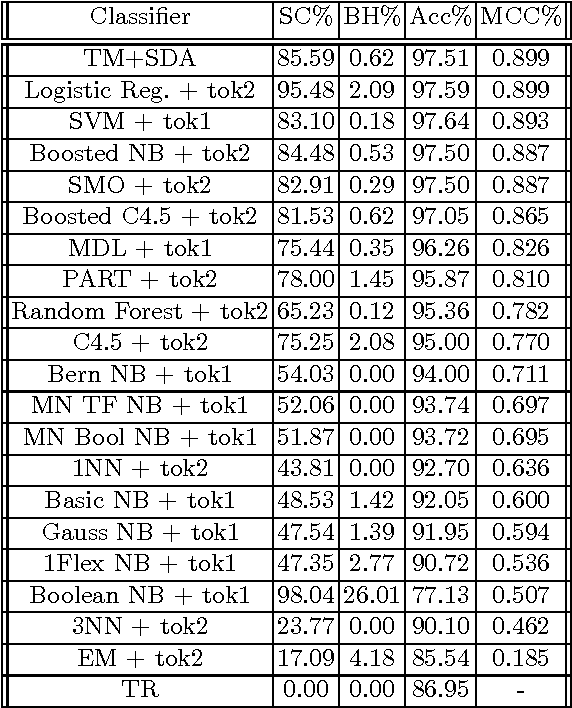 | Classifier | SC% | BH% | Acc% | MCC% |
|---|---|---|---|---|
| TM+SDA | 85.59 | 0.62 | 97.51 | 0.899 |
| Logistic Reg. + tok2 | 95.48 | 2.09 | 97.59 | 0.899 |
| SVM + tok1 | 83.10 | 0.18 | 97.64 | 0.893 |
| Boosted NB + tok2 | 84.48 | 0.53 | 97.50 | 0.887 |
| SMO + tok2 | 82.91 | 0.29 | 97.50 | 0.887 |
| Boosted C4.5 + tok2 | 81.53 | 0.62 | 97.05 | 0.865 |
| MDL + tok1 | 75.44 | 0.35 | 96.26 | 0.826 |
| PART + tok2 | 78.00 | 1.45 | 95.87 | 0.810 |
| Random Forest + tok2 | 65.23 | 0.12 | 95.36 | 0.782 |
| C4.5 + tok2 | 75.25 | 2.08 | 95.00 | 0.770 |
| Bern NB + tok1 | 54.03 | 0.00 | 94.00 | 0.711 |
| MN TF NB + tok1 | 52.06 | 0.00 | 93.74 | 0.697 |
| MN Bool NB + tok1 | 51.87 | 0.00 | 93.72 | 0.695 |
| 1NN + tok2 | 43.81 | 0.00 | 92.70 | 0.636 |
| Basic NB + tok1 | 48.53 | 1.42 | 92.05 | 0.600 |
| Gauss NB + tok1 | 47.54 | 1.39 | 91.95 | 0.594 |
| 1Flex NB + tok1 | 47.35 | 2.77 | 90.72 | 0.536 |
| Boolean NB + tok1 | 98.04 | 26.01 | 77.13 | 0.507 |
| 3NN + tok2 | 23.77 | 0.00 | 90.10 | 0.462 |
| EM + tok2 | 17.09 | 4.18 | 85.54 | 0.185 |
| TR | 0.00 | 0.00 | 86.95 | - |